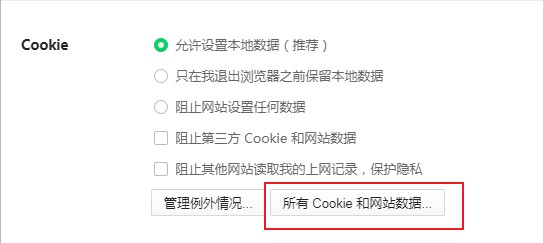 Cookie

允许设置本地数据（推荐）

只在我退出浏览器之前保留本地数据

阻止网站设置任何数据

阻止第三方 Cookie 和网站数据

阻止其他网站读取我的上网记录，保护隐私

管理例外情况...

所有 Cookie 和网站数据...